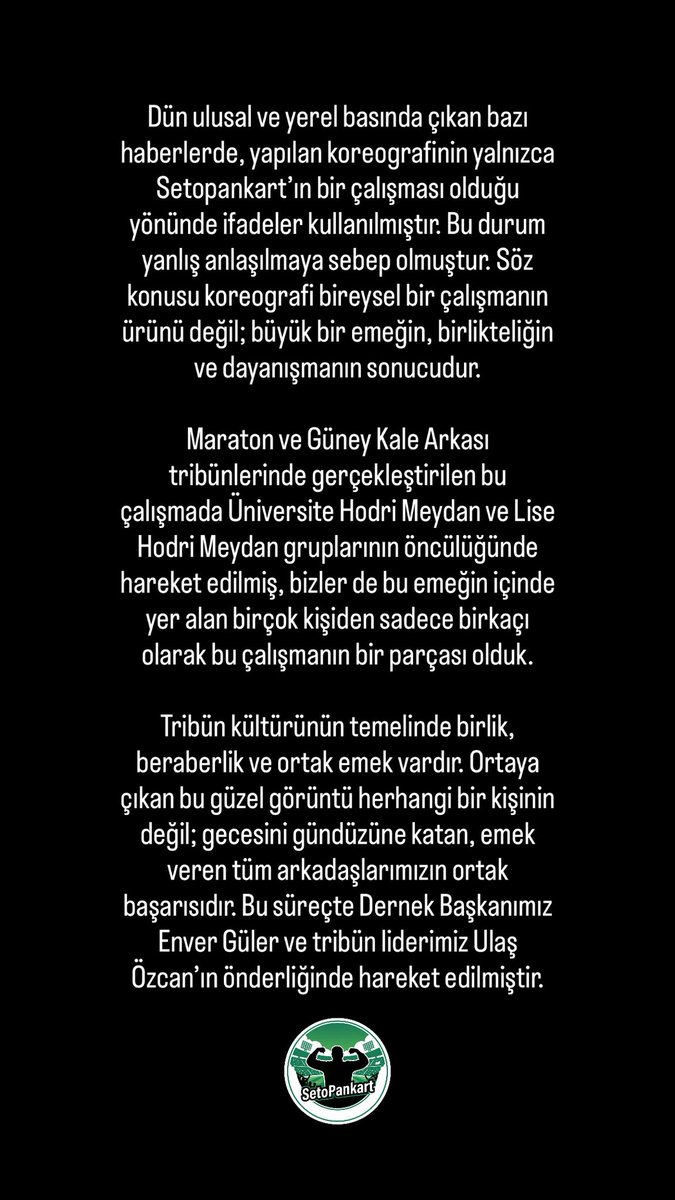 Dün ulusal ve yerel basında çıkan bazı haberlerde, yapılan koreografinin yalnızca Setopankart'ın bir çalışması olduğu yönünde ifadeler kullanılmıştır. Bu durum yanlış anlaşılmaya sebep olmuştur. Söz konusu koreografi bireysel bir çalışmanın ürünü değil; büyük bir emeğin, birlikteliğin ve dayanışmanın sonucudur.

Maraton ve Güney Kale Arkası tribünlerinde gerçekleştirilen bu çalışmada Üniversite Hodri Meydan ve Lise Hodri Meydan gruplarının öncülüğünde hareket edilmiş, bizler de bu emeğin içinde yer alan birçok kişiden sadece birkaçı olarak bu çalışmanın bir parçası olduk.

Tribün kültürünün temelinde birlik, beraberlik ve ortak emek vardır. Ortaya çıkan bu güzel görüntü herhangi bir kişinin değil; gecesini gündüzüne katan, emek veren tüm arkadaşlarımızın ortak başarısıdır. Bu süreçte Dernek Başkanımız Enver Güler ve tribün liderimiz Ulaş Özcan'ın önderliğinde hareket edilmiştir.

SetoPankart